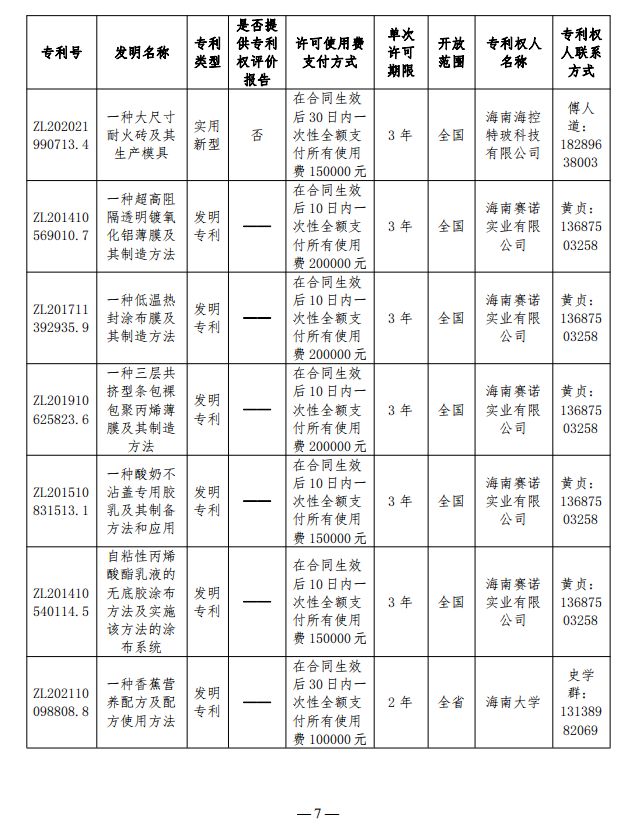 | 专利号 | 发明名称 | 专利类型 | 是否提供专利权评价报告 | 许可使用费支付方式 | 单次许可期限 | 开放范围 | 专利权人名称 | 专利权人联系方式 |
|---|---|---|---|---|---|---|---|---|
| ZL202021990713.4 | 一种大尺寸耐火砖及其生产模具 | 实用新型 | 否 | 在合同生效后30日内一次性全额支付所有使用费150000元 | 3年 | 全国 | 海南海控特玻科技有限公司 | 傅人道：18289638003 |
| ZL201410569010.7 | 一种超高阻隔透明镀氧化铝薄膜及其制造方法 | 发明专利 | —— | 在合同生效后10日内一次性全额支付所有使用费200000元 | 3年 | 全国 | 海南赛诺实业有限公司 | 黄贞：13687503258 |
| ZL201711392935.9 | 一种低温热封涂布膜及其制造方法 | 发明专利 | —— | 在合同生效后10日内一次性全额支付所有使用费200000元 | 3年 | 全国 | 海南赛诺实业有限公司 | 黄贞：13687503258 |
| ZL201910625823.6 | 一种三层共挤型条包裸包聚丙烯薄膜及其制造方法 | 发明专利 | —— | 在合同生效后10日内一次性全额支付所有使用费200000元 | 3年 | 全国 | 海南赛诺实业有限公司 | 黄贞：13687503258 |
| ZL201510831513.1 | 一种酸奶不沾盖专用胶乳及其制备方法和应用 | 发明专利 | —— | 在合同生效后10日内一次性全额支付所有使用费150000元 | 3年 | 全国 | 海南赛诺实业有限公司 | 黄贞：13687503258 |
| ZL201410540114.5 | 自粘性丙烯酸酯乳液的无底胶涂布方法及实施该方法的涂布系统 | 发明专利 | —— | 在合同生效后10日内一次性全额支付所有使用费150000元 | 3年 | 全国 | 海南赛诺实业有限公司 | 黄贞：13687503258 |
| ZL202110098808.8 | 一种香蕉营养配方及配方使用方法 | 发明专利 | —— | 在合同生效后30日内一次性全额支付所有使用费100000元 | 2年 | 全省 | 海南大学 | 史学群：13138982069 |

—7—